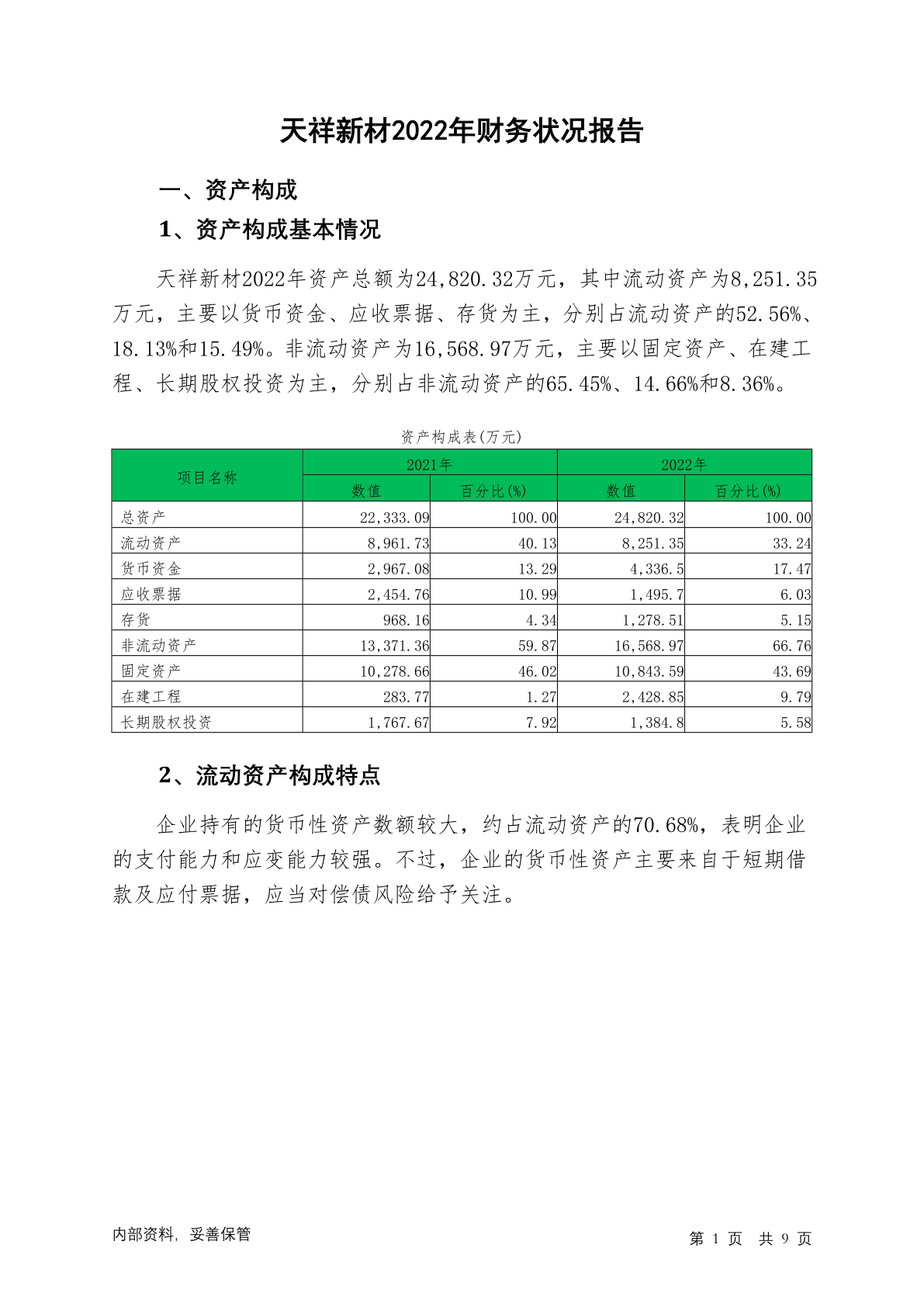 天祥新材2022年财务状况报告

一、资产构成

1、资产构成基本情况

天祥新材2022年资产总额为24,820.32万元，其中流动资产为8,251.35万元，主要以货币资金、应收票据、存货为主，分别占流动资产的52.56%、18.13%和15.49%。非流动资产为16,568.97万元，主要以固定资产、在建工程、长期股权投资为主，分别占非流动资产的65.45%、14.66%和8.36%。

资产构成表(万元)

| 项目名称 | 2021年 数值 | 2021年 百分比(%) | 2022年 数值 | 2022年 百分比(%) |
|---|---|---|---|---|
| 总资产 | 22,333.09 | 100.00 | 24,820.32 | 100.00 |
| 流动资产 | 8,961.73 | 40.13 | 8,251.35 | 33.24 |
| 货币资金 | 2,967.08 | 13.29 | 4,336.5 | 17.47 |
| 应收票据 | 2,454.76 | 10.99 | 1,495.7 | 6.03 |
| 存货 | 968.16 | 4.34 | 1,278.51 | 5.15 |
| 非流动资产 | 13,371.36 | 59.87 | 16,568.97 | 66.76 |
| 固定资产 | 10,278.66 | 46.02 | 10,843.59 | 43.69 |
| 在建工程 | 283.77 | 1.27 | 2,428.85 | 9.79 |
| 长期股权投资 | 1,767.67 | 7.92 | 1,384.8 | 5.58 |

2、流动资产构成特点

企业持有的货币性资产数额较大，约占流动资产的70.68%，表明企业的支付能力和应变能力较强。不过，企业的货币性资产主要来自于短期借款及应付票据，应当对偿债风险给予关注。

内部资料，妥善保管

第 1 页 共 9 页